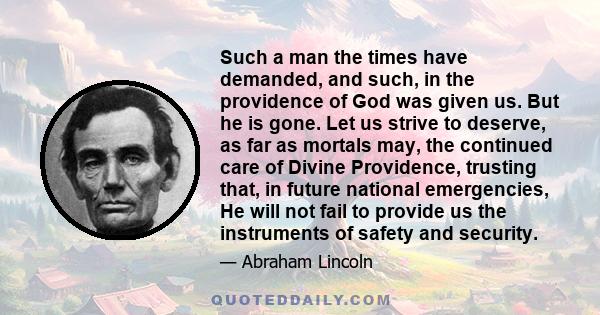 Such a man the times have demanded, and such, in the providence of God was given us. But he is gone. Let us strive to deserve, as far as mortals may, the continued care of Divine Providence, trusting that, in future national emergencies, He will not fail to provide us the instruments of safety and security.

— Abraham Lincoln

QUOTEDDAILY.COM